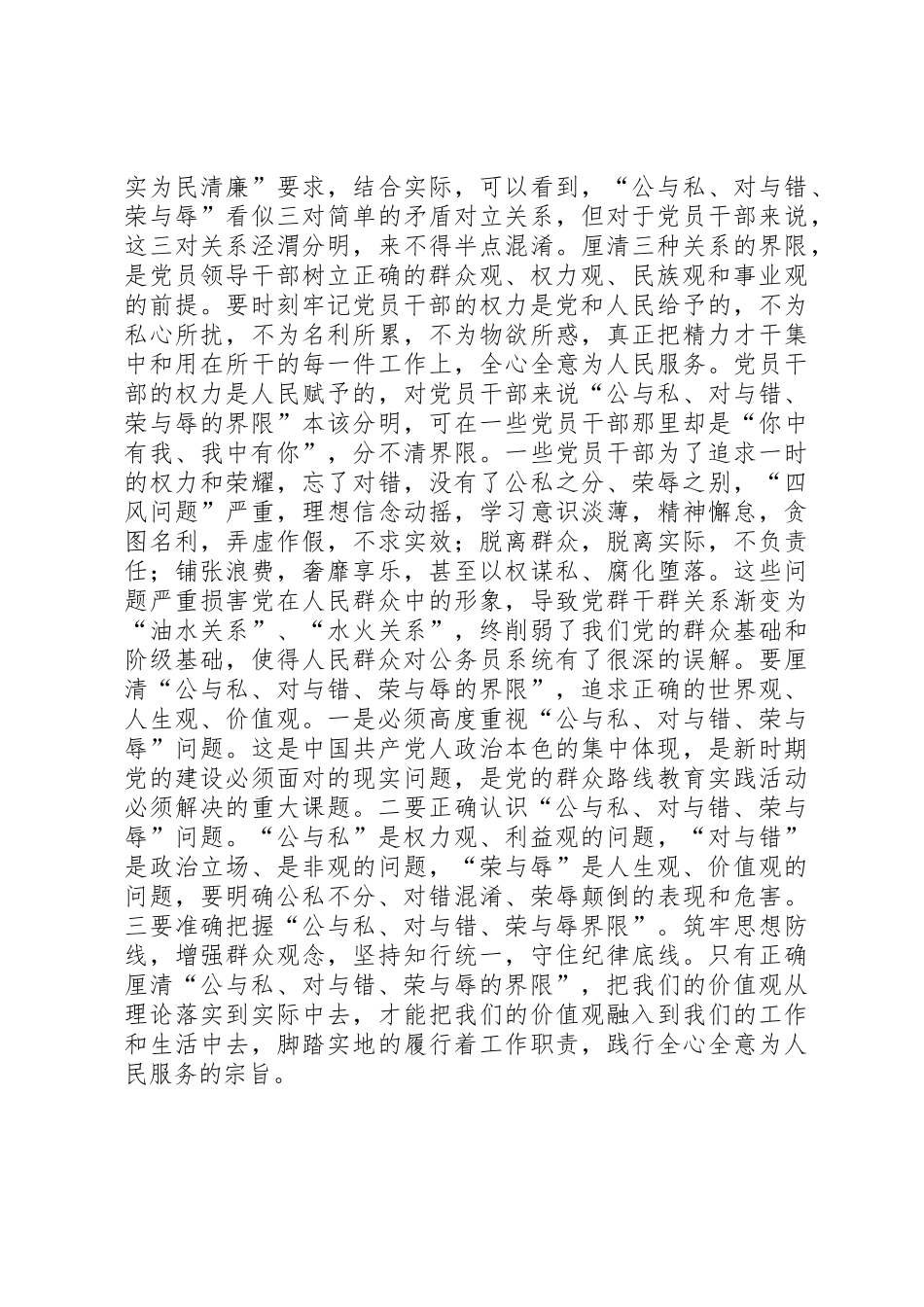 实为民清廉”要求，结合实际，可以看到，“公与私、对与错、荣与辱”看似三对简单的矛盾对立关系，但对于党员干部来说，这三对关系泾渭分明，来不得半点混淆。厘清三种关系的界限，是党员领导干部树立正确的群众观、权力观、民族观和事业观的前提。要时刻牢记党员干部的权力是党和人民给予的，不为私心所扰，不为名利所累，不为物欲所惑，真正把精力才干集中和用在所干的每一件工作上，全心全意为人民服务。党员干部的权力是人民赋予的，对党员干部来说“公与私、对与错、荣与辱的界限”本该分明，可在一些党员干部那里却是“你中有我、我中有你”，分不清界限。一些党员干部为了追求一时的权力和荣耀，忘了对错，没有了公私之分、荣辱之别，“四风问题”严重，理想信念动摇，学习意识淡薄，精神懈怠，贪图名利，弄虚作假，不求实效；脱离群众，脱离实际，不负责任；铺张浪费，奢靡享乐，甚至以权谋私、腐化堕落。这些问题严重损害党在人民群众中的形象，导致党群干群关系渐变为“油水关系”、“水火关系”，终削弱了我们党的群众基础和阶级基础，使得人民群众对公务员系统有了很深的误解。要厘清“公与私、对与错、荣与辱的界限”，追求正确的世界观、人生观、价值观。一是必须高度重视“公与私、对与错、荣与辱”问题。这是中国共产党人政治本色的集中体现，是新时期党的建设必须面对的现实问题，是党的群众路线教育实践活动必须解决的重大课题。二要正确认识“公与私、对与错、荣与辱”问题。“公与私”是权力观、利益观的问题，“对与错”是政治立场、是非观的问题，“荣与辱”是人生观、价值观的问题，要明确公私不分、对错混淆、荣辱颠倒的表现和危害。三要准确把握“公与私、对与错、荣与辱界限”。筑牢思想防线，增强群众观念，坚持知行统一，守住纪律底线。只有正确厘清“公与私、对与错、荣与辱的界限”，把我们的价值观从理论落实到实际中去，才能把我们的价值观融入到我们的工作和生活中去，脚踏实地的履行着工作职责，践行全心全意为人民服务的宗旨。